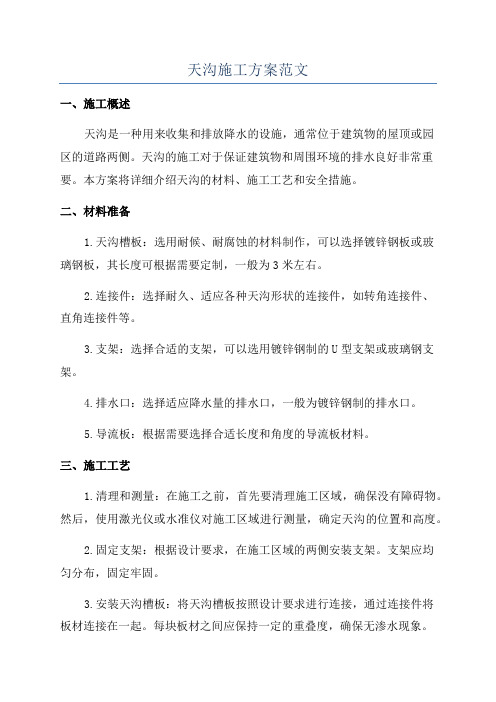 天沟施工方案范文

一、施工概述

天沟是一种用来收集和排放降水的设施，通常位于建筑物的屋顶或园区的道路两侧。天沟的施工对于保证建筑物和周围环境的排水良好非常重要。本方案将详细介绍天沟的材料、施工工艺和安全措施。

二、材料准备

1.天沟槽板：选用耐候、耐腐蚀的材料制作，可以选择镀锌钢板或玻璃钢板，其长度可根据需要定制，一般为3米左右。

2.连接件：选择耐久、适应各种天沟形状的连接件，如转角连接件、直角连接件等。

3.支架：选择合适的支架，可以选用镀锌钢制的U型支架或玻璃钢支架。

4.排水口：选择适应降水量的排水口，一般为镀锌钢制的排水口。

5.导流板：根据需要选择合适长度和角度的导流板材料。

三、施工工艺

1.清理和测量：在施工之前，首先要清理施工区域，确保没有障碍物。然后，使用激光仪或水准仪对施工区域进行测量，确定天沟的位置和高度。

2.固定支架：根据设计要求，在施工区域的两侧安装支架。支架应均匀分布，固定牢固。

3.安装天沟槽板：将天沟槽板按照设计要求进行连接，通过连接件将板材连接在一起。每块板材之间应保持一定的重叠度，确保无渗水现象。